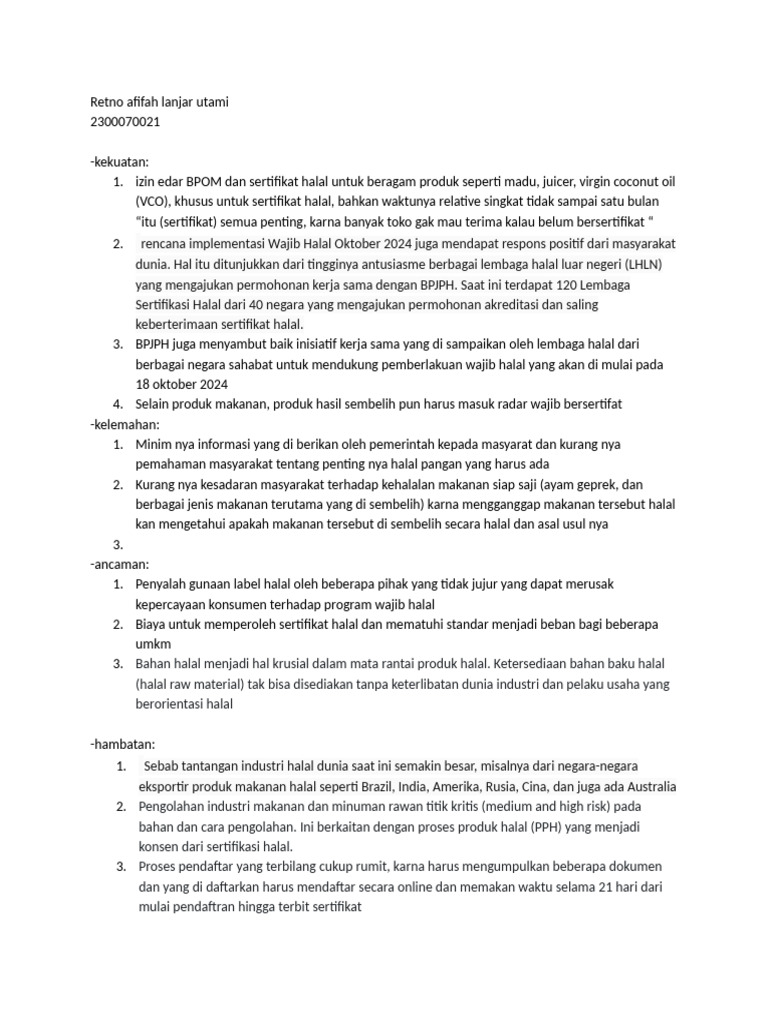 Retno afifah lanjar utami
2300070021

-kekuatan:
1. izin edar BPOM dan sertifikat halal untuk beragam produk seperti madu, juicer, virgin coconut oil (VCO), khusus untuk sertifikat halal, bahkan waktunya relative singkat tidak sampai satu bulan "itu (sertifikat) semua penting, karna banyak toko gak mau terima kalau belum bersertifikat "
2. rencana implementasi Wajib Halal Oktober 2024 juga mendapat respons positif dari masyarakat dunia. Hal itu ditunjukkan dari tingginya antusiasme berbagai lembaga halal luar negeri (LHLN) yang mengajukan permohonan kerja sama dengan BPJPH. Saat ini terdapat 120 Lembaga Sertifikasi Halal dari 40 negara yang mengajukan permohonan akreditasi dan saling keberterimaan sertifikat halal.
3. BPJPH juga menyambut baik inisiatif kerja sama yang di sampaikan oleh lembaga halal dari berbagai negara sahabat untuk mendukung pemberlakuan wajib halal yang akan di mulai pada 18 oktober 2024
4. Selain produk makanan, produk hasil sembelih pun harus masuk radar wajib bersertifat
-kelemahan:
1. Minim nya informasi yang di berikan oleh pemerintah kepada masyarat dan kurang nya pemahaman masyarakat tentang penting nya halal pangan yang harus ada
2. Kurang nya kesadaran masyarakat terhadap kehalalan makanan siap saji (ayam geprek, dan berbagai jenis makanan terutama yang di sembelih) karna mengganggap makanan tersebut halal kan mengetahui apakah makanan tersebut di sembelih secara halal dan asal usul nya
3.
-ancaman:
1. Penyalah gunaan label halal oleh beberapa pihak yang tidak jujur yang dapat merusak kepercayaan konsumen terhadap program wajib halal
2. Biaya untuk memperoleh sertifikat halal dan mematuhi standar menjadi beban bagi beberapa umkm
3. Bahan halal menjadi hal krusial dalam mata rantai produk halal. Ketersediaan bahan baku halal (halal raw material) tak bisa disediakan tanpa keterlibatan dunia industri dan pelaku usaha yang berorientasi halal

-hambatan:
1. Sebab tantangan industri halal dunia saat ini semakin besar, misalnya dari negara-negara eksportir produk makanan halal seperti Brazil, India, Amerika, Rusia, Cina, dan juga ada Australia
2. Pengolahan industri makanan dan minuman rawan titik kritis (medium and high risk) pada bahan dan cara pengolahan. Ini berkaitan dengan proses produk halal (PPH) yang menjadi konsen dari sertifikasi halal.
3. Proses pendaftar yang terbilang cukup rumit, karna harus mengumpulkan beberapa dokumen dan yang di daftarkan harus mendaftar secara online dan memakan waktu selama 21 hari dari mulai pendaftran hingga terbit sertifikat